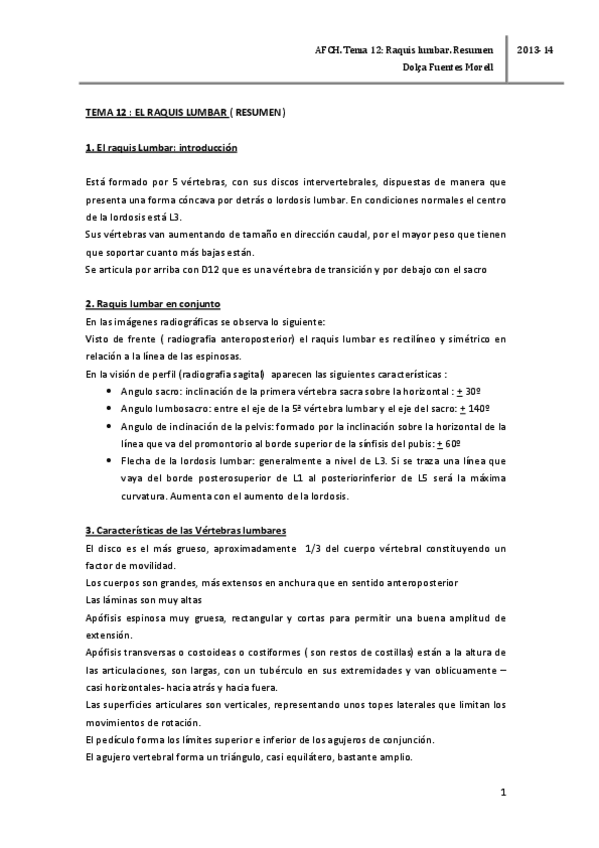 AFCH. Tema 12: Raquis lumbar. Resumen
Dolça Fuentes Morell

2013-14

TEMA 12 : EL RAQUIS LUMBAR ( RESUMEN)

1. El raquis Lumbar: introducción

Está formado por 5 vértebras, con sus discos intervertebrales, dispuestas de manera que presenta una forma cóncava por detrás o lordosis lumbar. En condiciones normales el centro de la lordosis está L3.
Sus vértebras van aumentando de tamaño en dirección caudal, por el mayor peso que tienen que soportar cuanto más bajas están.
Se articula por arriba con D12 que es una vértebra de transición y por debajo con el sacro

2. Raquis lumbar en conjunto
En las imágenes radiográficas se observa lo siguiente:
Visto de frente ( radiografía anteroposterior) el raquis lumbar es rectilíneo y simétrico en relación a la línea de las espinosas.
En la visión de perfil (radiografía sagital) aparecen las siguientes características :
• Angulo sacro: inclinación de la primera vértebra sacra sobre la horizontal : $\pm$ 30º
• Angulo lumbosacro: entre el eje de la 5ª vértebra lumbar y el eje del sacro: $\pm$ 140º
• Angulo de inclinación de la pelvis: formado por la inclinación sobre la horizontal de la línea que va del promontorio al borde superior de la sínfisis del pubis: $\pm$ 60º
• Flecha de la lordosis lumbar: generalmente a nivel de L3. Si se traza una línea que vaya del borde posterosuperior de L1 al posteriorinferior de L5 será la máxima curvatura. Aumenta con el aumento de la lordosis.

3. Características de las Vértebras lumbares
El disco es el más grueso, aproximadamente 1/3 del cuerpo vértebral constituyendo un factor de movilidad.
Los cuerpos son grandes, más extensos en anchura que en sentido anteroposterior
Las láminas son muy altas
Apófisis espinosa muy gruesa, rectangular y cortas para permitir una buena amplitud de extensión.
Apófisis transversas o costoideas o costiformes ( son restos de costillas) están a la altura de las articulaciones, son largas, con un tubérculo en sus extremidades y van oblicuamente – casi horizontales- hacia atrás y hacia fuera.
Las superficies articulares son verticales, representando unos topes laterales que limitan los movimientos de rotación.
El pedículo forma los límites superior e inferior de los agujeros de conjunción.
El agujero vertebral forma un triángulo, casi equilátero, bastante amplio.

1